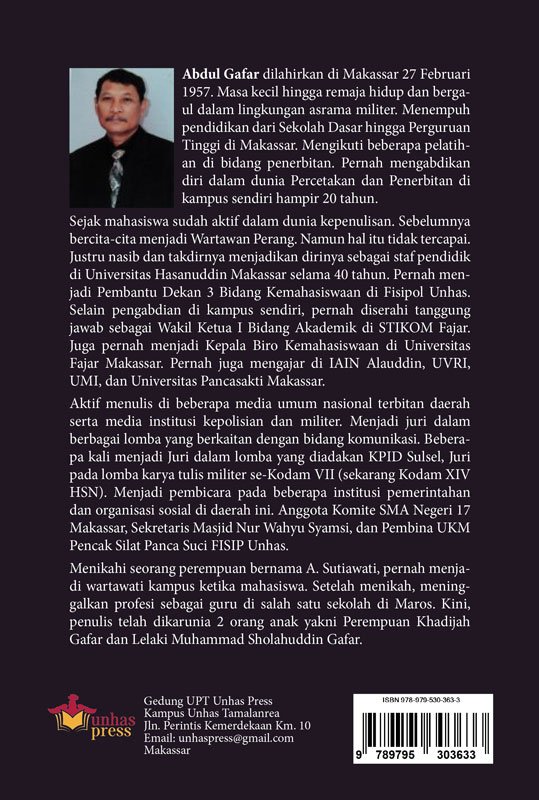 **Abdul Gafar** dilahirkan di Makassar 27 Februari 1957. Masa kecil hingga remaja hidup dan bergaul dalam lingkungan asrama militer. Menempuh pendidikan dari Sekolah Dasar hingga Perguruan Tinggi di Makassar. Mengikuti beberapa pelatihan di bidang penerbitan. Pernah mengabdikan diri dalam dunia Percetakan dan Penerbitan di kampus sendiri hampir 20 tahun.

Sejak mahasiswa sudah aktif dalam dunia kepenulisan. Sebelumnya bercita-cita menjadi Wartawan Perang. Namun hal itu tidak tercapai. Justru nasib dan takdirnya menjadikan dirinya sebagai staf pendidik di Universitas Hasanuddin Makassar selama 40 tahun. Pernah menjadi Pembantu Dekan 3 Bidang Kemahasiswaan di Fisipol Unhas. Selain pengabdian di kampus sendiri, pernah diserahi tanggung jawab sebagai Wakil Ketua I Bidang Akademik di STIKOM Fajar. Juga pernah menjadi Kepala Biro Kemahasiswaan di Universitas Fajar Makassar. Pernah juga mengajar di IAIN Alauddin, UVRI, UMI, dan Universitas Pancasakti Makassar.

Aktif menulis di beberapa media umum nasional terbitan daerah serta media institusi kepolisian dan militer. Menjadi juri dalam berbagai lomba yang berkaitan dengan bidang komunikasi. Beberapa kali menjadi Juri dalam lomba yang diadakan KPID Sulsel, Juri pada lomba karya tulis militer se-Kodam VII (sekarang Kodam XIV HSN). Menjadi pembicara pada beberapa institusi pemerintahan dan organisasi sosial di daerah ini. Anggota Komite SMA Negeri 17 Makassar, Sekretaris Masjid Nur Wahyu Syamsi, dan Pembina UKM Pencak Silat Panca Suci FISIP Unhas.

Menikahi seorang perempuan bernama A. Sutiawati, pernah menjadi wartawati kampus ketika mahasiswa. Setelah menikah, meninggalkan profesi sebagai guru di salah satu sekolah di Maros. Kini, penulis telah dikarunia 2 orang anak yakni Perempuan Khadijah Gafar dan Lelaki Muhammad Sholahuddin Gafar.

Unhas press

Gedung UPT Unhas Press
Kampus Unhas Tamalanrea
Jln. Perintis Kemerdekaan Km. 10
Email: unhaspress@gmail.com
Makassar

ISBN 978-979-530-363-3

9 789795 303633